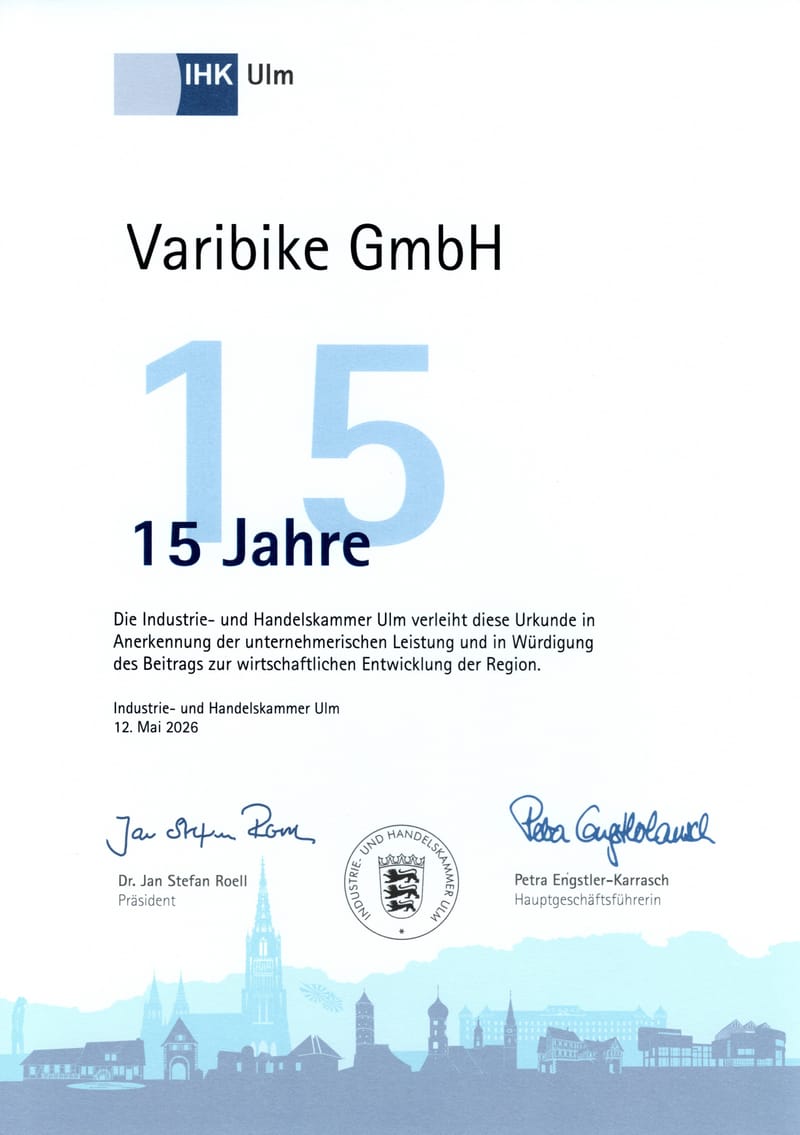 IHK Ulm

Varibike GmbH

15

15 Jahre

Die Industrie- und Handelskammer Ulm verleiht diese Urkunde in Anerkennung der unternehmerischen Leistung und in Würdigung des Beitrags zur wirtschaftlichen Entwicklung der Region.

Industrie- und Handelskammer Ulm
12. Mai 2026

Jan Stefan Roell
Dr. Jan Stefan Roell
Präsident

INDUSTRIE- UND HANDELSKAMMER ULM

Petra Engstler-Karrasch
Petra Engstler-Karrasch
Hauptgeschäftsführerin